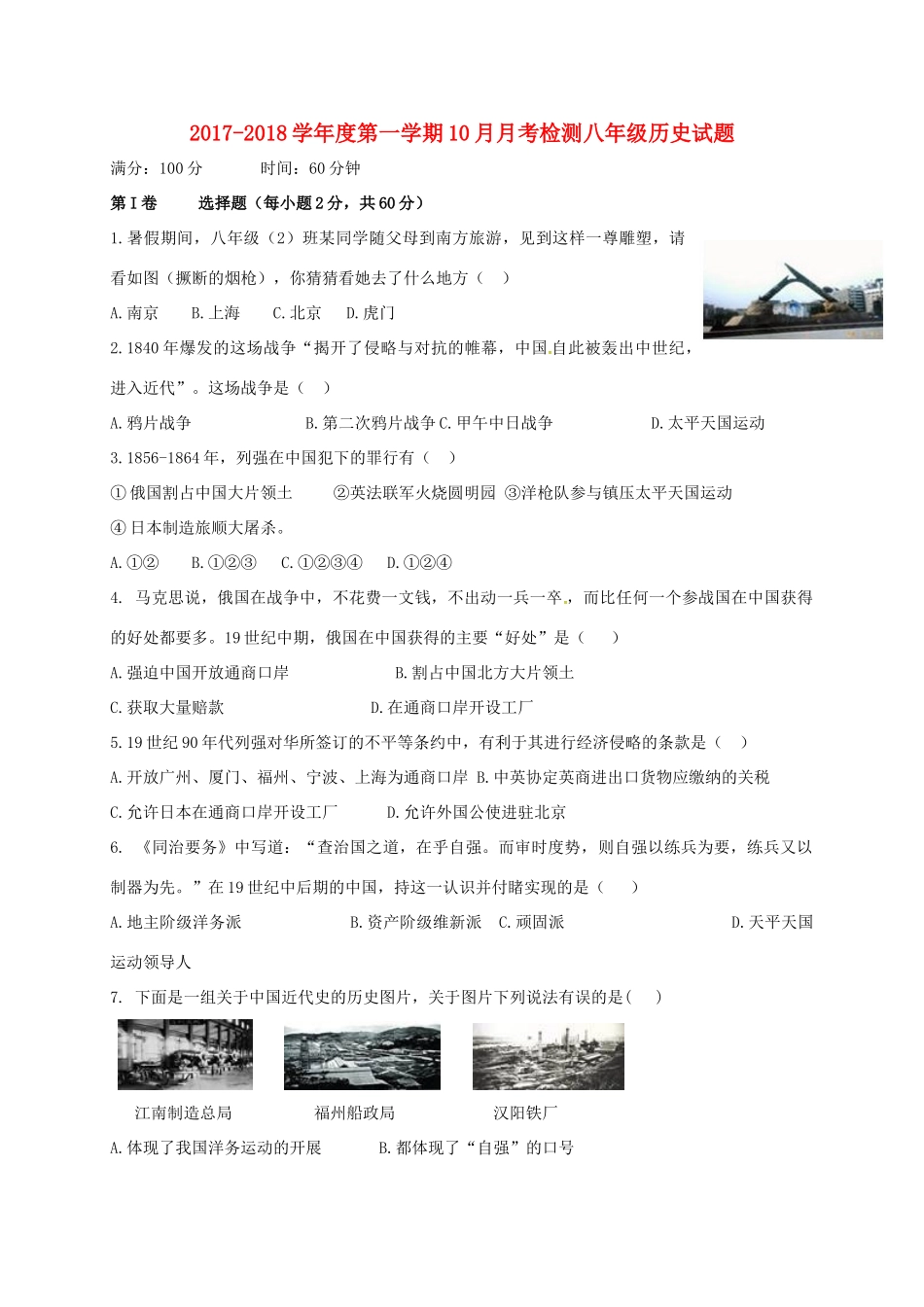 2017-2018学年度第一学期10月月考检测八年级历史试题

满分：100分　　时间：60分钟

第Ⅰ卷　　选择题（每小题2分，共60分）

1.暑假期间，八年级（2）班某同学随父母到南方旅游，见到这样一尊雕塑，请看如图（撅断的烟枪），你猜猜看她去了什么地方（　）

A.南京　　B.上海　　C.北京　　D.虎门

2.1840年爆发的这场战争“揭开了侵略与对抗的帷幕，中国自此被轰出中世纪，进入近代”。这场战争是（　）

A.鸦片战争　　B.第二次鸦片战争 C.甲午中日战争　　D.太平天国运动

3.1856-1864年，列强在中国犯下的罪行有（　）

①俄国割占中国大片领土　②英法联军火烧圆明园 ③洋枪队参与镇压太平天国运动 ④日本制造旅顺大屠杀。

A.①②　B.①②③　C.①②③④　D.①②④

4. 马克思说，俄国在战争中，不花费一文钱，不出动一兵一卒，而比任何一个参战国在中国获得的好处都要多。19世纪中期，俄国在中国获得的主要“好处”是（　）

A.强迫中国开放通商口岸　　B.割占中国北方大片领土

C.获取大量赔款　　D.在通商口岸开设工厂

5.19世纪90年代列强对华所签订的不平等条约中，有利于其进行经济侵略的条款是（　）

A.开放广州、厦门、福州、宁波、上海为通商口岸 B.中英协定英商进出口货物应缴纳的关税

C.允许日本在通商口岸开设工厂　　D.允许外国公使进驻北京

6. 《同治要务》中写道：“查治国之道，在乎自强。而审时度势，则自强以练兵为要，练兵又以制器为先。”在19世纪中后期的中国，持这一认识并付睹实现的是（　）

A.地主阶级洋务派　　B.资产阶级维新派　C.顽固派　　D.天平天国运动领导人

7. 下面是一组关于中国近代史的历史图片，关于图片下列说法有误的是(　)

江南制造总局　　福州船政局　　汉阳铁厂

A.体现了我国洋务运动的开展　　B.都体现了“自强”的口号